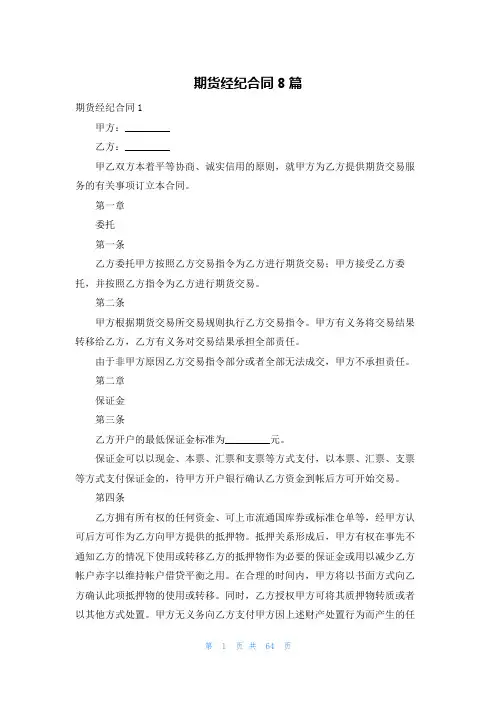 期货经纪合同 8 篇

期货经纪合同 1

甲方：________

乙方：________

甲乙双方本着平等协商、诚实信用的原则，就甲方为乙方提供期货交易服务的有关事项订立本合同。

第一章

委托

第一条

乙方委托甲方按照乙方交易指令为乙方进行期货交易；甲方接受乙方委托，并按照乙方指令为乙方进行期货交易。

第二条

甲方根据期货交易所交易规则执行乙方交易指令。甲方有义务将交易结果转移给乙方，乙方有义务对交易结果承担全部责任。

由于非甲方原因乙方交易指令部分或者全部无法成交，甲方不承担责任。

第二章

保证金

第三条

乙方开户的最低保证金标准为________元。

保证金可以以现金、本票、汇票和支票等方式支付，以本票、汇票、支票等方式支付保证金的，待甲方开户银行确认乙方资金到帐后方可开始交易。

第四条

乙方拥有所有权的任何资金、可上市流通国库券或标准仓单等，经甲方认可后方可作为乙方向甲方提供的抵押物。抵押关系形成后，甲方有权在事先不通知乙方的情况下使用或转移乙方的抵押物作为必要的保证金或用以减少乙方帐户赤字以维持帐户借贷平衡之用。在合理的时间内，甲方将以书面方式向乙方确认此项抵押物的使用或转移。同时，乙方授权甲方可将其质押物转质或者以其他方式处置。甲方无义务向乙方支付甲方因上述财产处置行为而产生的任

第 1 页 共 64 页